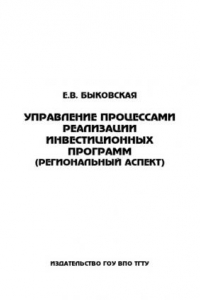 Е.В. БЫКОВСКАЯ

УПРАВЛЕНИЕ ПРОЦЕССАМИ РЕАЛИЗАЦИИ ИНВЕСТИЦИОННЫХ ПРОГРАММ (РЕГИОНАЛЬНЫЙ АСПЕКТ)

ИЗДАТЕЛЬСТВО ГОУ ВПО ТГТУ